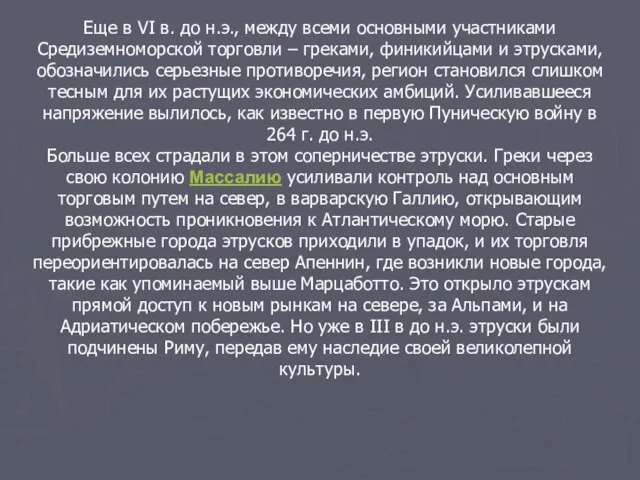 Еще в VI в. до н.э., между всеми основными участниками Средиземноморской торговли – греками, финикийцами и этрусками, обозначились серьезные противоречия, регион становился слишком тесным для их растущих экономических амбиций. Усиливавшееся напряжение вылилось, как известно в первую Пуническую войну в 264 г. до н.э.
Больше всех страдали в этом соперничестве этруски. Греки через свою колонию Массалию усиливали контроль над основным торговым путем на север, в варварскую Галлию, открывающим возможность проникновения к Атлантическому морю. Старые прибрежные города этрусков приходили в упадок, и их торговля переориентировалась на север Апеннин, где возникли новые города, такие как упоминаемый выше Марцаботто. Это открыло этрускам прямой доступ к новым рынкам на севере, за Альпами, и на Адриатическом побережье. Но уже в III в до н.э. этруски были подчинены Риму, передав ему наследие своей великолепной культуры.